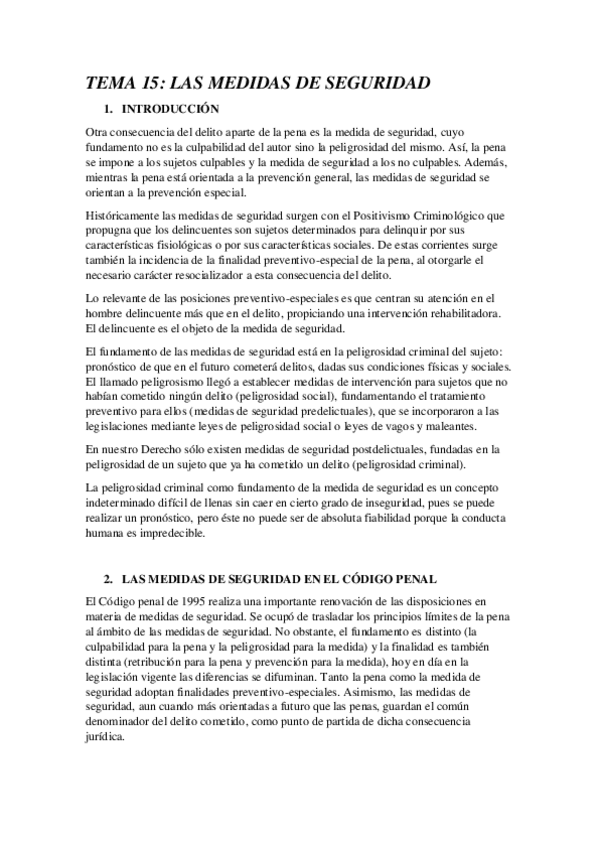 TEMA 15: LAS MEDIDAS DE SEGURIDAD

1. INTRODUCCIÓN

Otra consecuencia del delito aparte de la pena es la medida de seguridad, cuyo fundamento no es la culpabilidad del autor sino la peligrosidad del mismo. Así, la pena se impone a los sujetos culpables y la medida de seguridad a los no culpables. Además, mientras la pena está orientada a la prevención general, las medidas de seguridad se orientan a la prevención especial.

Históricamente las medidas de seguridad surgen con el Positivismo Criminológico que propugna que los delincuentes son sujetos determinados para delinquir por sus características fisiológicas o por sus características sociales. De estas corrientes surge también la incidencia de la finalidad preventivo-especial de la pena, al otorgarle el necesario carácter resocializador a esta consecuencia del delito.

Lo relevante de las posiciones preventivo-especiales es que centran su atención en el hombre delincuente más que en el delito, propiciando una intervención rehabilitadora. El delincuente es el objeto de la medida de seguridad.

El fundamento de las medidas de seguridad está en la peligrosidad criminal del sujeto: pronóstico de que en el futuro cometerá delitos, dadas sus condiciones físicas y sociales. El llamado peligrosismo llegó a establecer medidas de intervención para sujetos que no habían cometido ningún delito (peligrosidad social), fundamentando el tratamiento preventivo para ellos (medidas de seguridad predelictuales), que se incorporaron a las legislaciones mediante leyes de peligrosidad social o leyes de vagos y maleantes.

En nuestro Derecho sólo existen medidas de seguridad postdelictuales, fundadas en la peligrosidad de un sujeto que ya ha cometido un delito (peligrosidad criminal).

La peligrosidad criminal como fundamento de la medida de seguridad es un concepto indeterminado difícil de llenas sin caer en cierto grado de inseguridad, pues se puede realizar un pronóstico, pero éste no puede ser de absoluta fiabilidad porque la conducta humana es impredecible.

2. LAS MEDIDAS DE SEGURIDAD EN EL CÓDIGO PENAL

El Código penal de 1995 realiza una importante renovación de las disposiciones en materia de medidas de seguridad. Se ocupó de trasladar los principios límites de la pena al ámbito de las medidas de seguridad. No obstante, el fundamento es distinto (la culpabilidad para la pena y la peligrosidad para la medida) y la finalidad es también distinta (retribución para la pena y prevención para la medida), hoy en día en la legislación vigente las diferencias se difuminan. Tanto la pena como la medida de seguridad adoptan finalidades preventivo-especiales. Asimismo, las medidas de seguridad, aun cuando más orientadas a futuro que las penas, guardan el común denominador del delito cometido, como punto de partida de dicha consecuencia jurídica.